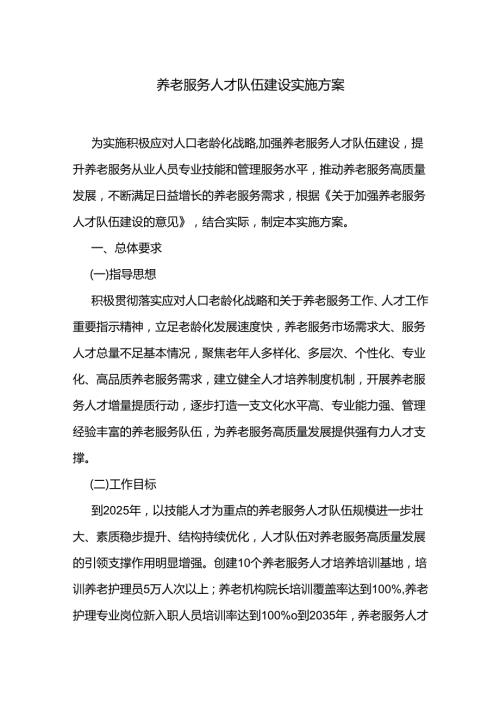 养老服务人才队伍建设实施方案

为实施积极应对人口老龄化战略,加强养老服务人才队伍建设，提升养老服务从业人员专业技能和管理服务水平，推动养老服务高质量发展，不断满足日益增长的养老服务需求，根据《关于加强养老服务人才队伍建设的意见》，结合实际，制定本实施方案。

一、总体要求

(一)指导思想

积极贯彻落实应对人口老龄化战略和关于养老服务工作、人才工作重要指示精神，立足老龄化发展速度快，养老服务市场需求大、服务人才总量不足基本情况，聚焦老年人多样化、多层次、个性化、专业化、高品质养老服务需求，建立健全人才培养制度机制，开展养老服务人才增量提质行动，逐步打造一支文化水平高、专业能力强、管理经验丰富的养老服务队伍，为养老服务高质量发展提供强有力人才支撑。

(二)工作目标

到2025年，以技能人才为重点的养老服务人才队伍规模进一步壮大、素质稳步提升、结构持续优化，人才队伍对养老服务高质量发展的引领支撑作用明显增强。创建10个养老服务人才培养培训基地，培训养老护理员5万人次以上；养老机构院长培训覆盖率达到100%,养老护理专业岗位新入职人员培训率达到100%o到2035年，养老服务人才